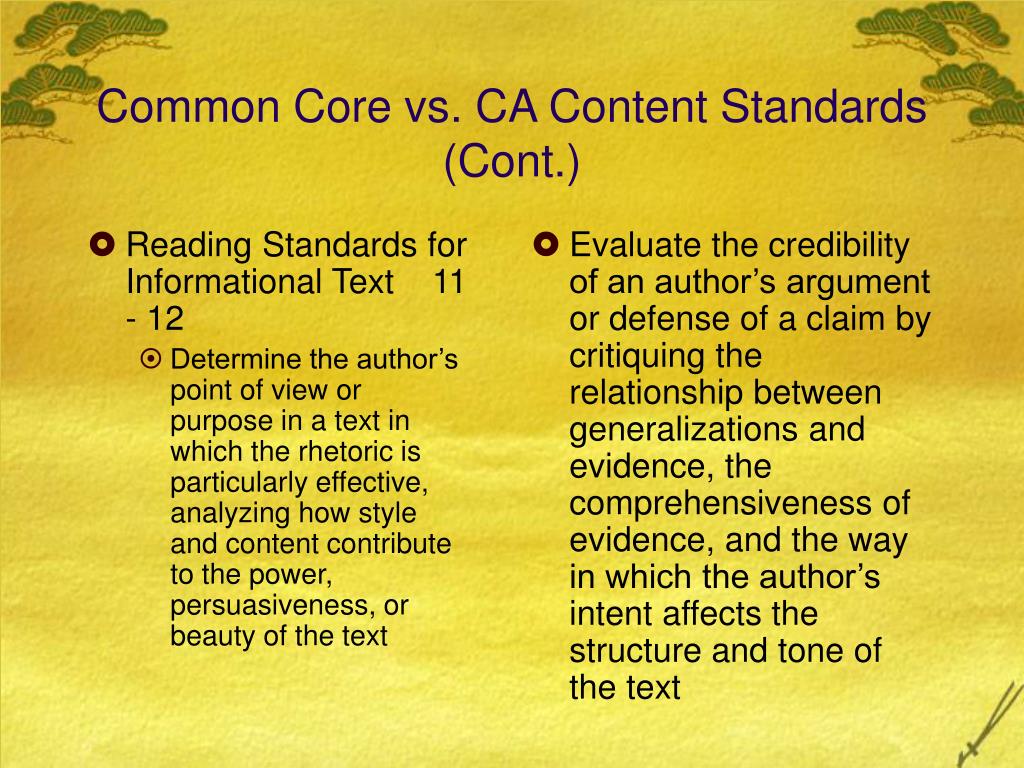 Common Core vs. CA Content Standards (Cont.)

Reading Standards for Informational Text 11 - 12

Determine the author’s point of view or purpose in a text in which the rhetoric is particularly effective, analyzing how style and content contribute to the power, persuasiveness, or beauty of the text

Evaluate the credibility of an author’s argument or defense of a claim by critiquing the relationship between generalizations and evidence, the comprehensiveness of evidence, and the way in which the author’s intent affects the structure and tone of the text